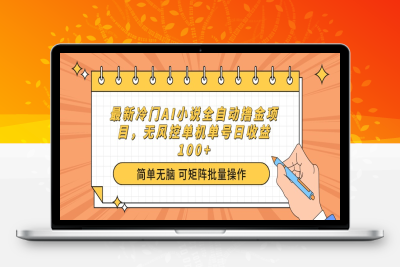 最新冷门AI小说全自动撸金项目，无风控单机单号日收益100+

简单无脑 可矩阵批量操作